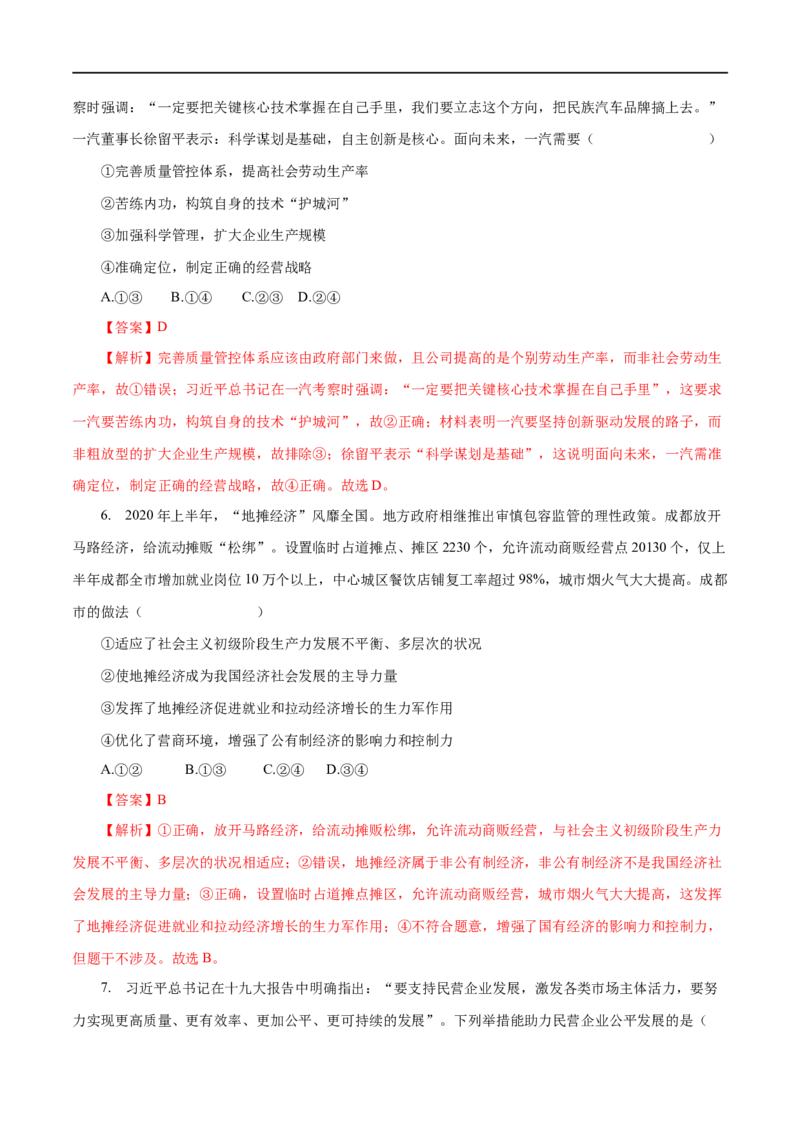 察时强调：“一定要把关键核心技术掌握在自己手里，我们要立志这个方向，把民族汽车品牌搞上去。”一汽董事长徐留平表示：科学谋划是基础，自主创新是核心。面向未来，一汽需要（　　）

①完善质量管控体系，提高社会劳动生产率

②苦练内功，构筑自身的技术“护城河”

③加强科学管理，扩大企业生产规模

④准确定位，制定正确的经营战略

A.①③　B.①④　C.②③　D.②④

【答案】D

【解析】完善质量管控体系应该由政府部门来做，且公司提高的是个别劳动生产率，而非社会劳动生产率，故①错误；习近平总书记在一汽考察时强调：“一定要把关键核心技术掌握在自己手里”，这要求一汽要苦练内功，构筑自身的技术“护城河”，故②正确；材料表明一汽要坚持创新驱动发展的路子，而非粗放型的扩大企业生产规模，故排除③；徐留平表示“科学谋划是基础”，这说明面向未来，一汽需准确定位，制定正确的经营战略，故④正确。故选D。

6. 2020年上半年，“地摊经济”风靡全国。地方政府相继推出审慎包容监管的理性政策。成都放开马路经济，给流动摊贩“松绑”。设置临时占道摊点、摊区2230个，允许流动商贩经营点20130个，仅上半年成都全市增加就业岗位10万个以上，中心城区餐饮店铺复工率超过98%，城市烟火气大大提高。成都市的做法（　　）

①适应了社会主义初级阶段生产力发展不平衡、多层次的状况

②使地摊经济成为我国经济社会发展的主导力量

③发挥了地摊经济促进就业和拉动经济增长的生力军作用

④优化了营商环境，增强了公有制经济的影响力和控制力

A.①②　B.①③　C.②④　D.③④

【答案】B

【解析】①正确，放开马路经济，给流动摊贩松绑，允许流动商贩经营，与社会主义初级阶段生产力发展不平衡、多层次的状况相适应；②错误，地摊经济属于非公有制经济，非公有制经济不是我国经济社会发展的主导力量；③正确，设置临时占道摊点摊区，允许流动商贩经营，城市烟火气大大提高，这发挥了地摊经济促进就业和拉动经济增长的生力军作用；④不符合题意，增强了国有经济的影响力和控制力，但题干不涉及。故选B。

7. 习近平总书记在十九大报告中明确指出：“要支持民营企业发展，激发各类市场主体活力，要努力实现更高质量、更有效率、更加公平、更可持续的发展”。下列举措能助力民营企业公平发展的是（